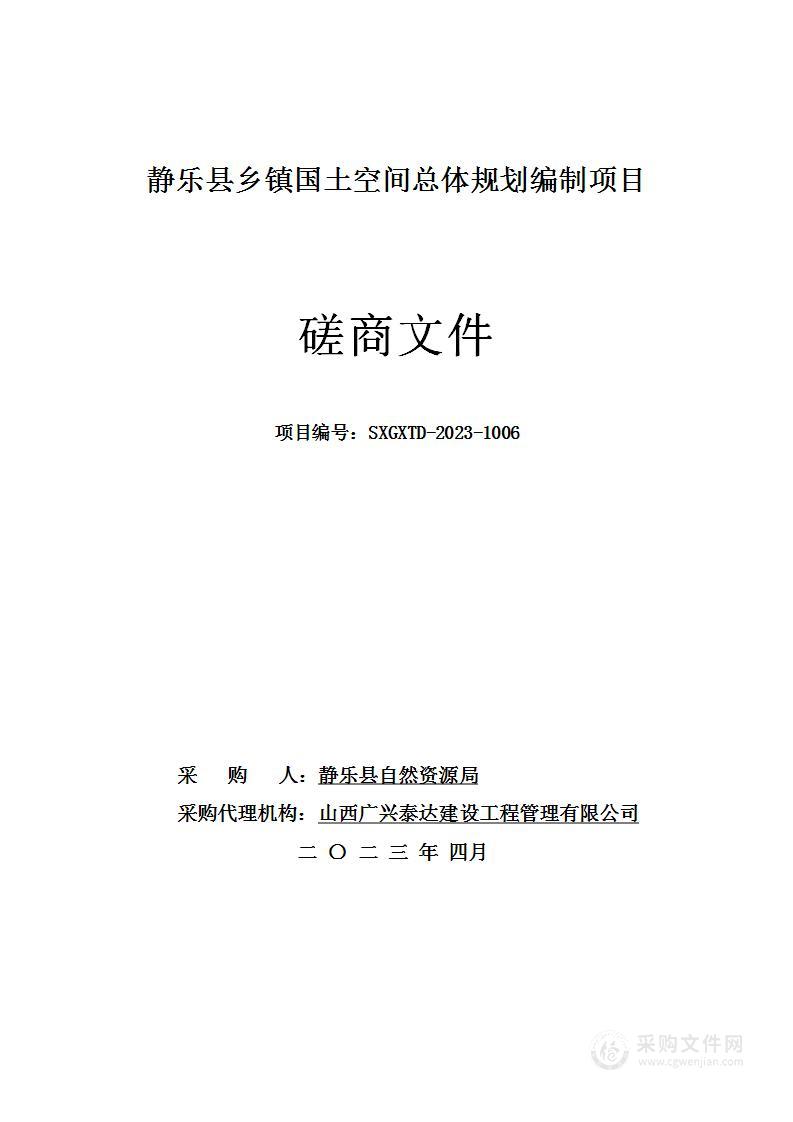 静乐县乡镇国土空间总体规划编制项目

磋商文件

项目编号：SXGXTD-2023-1006

采　购　人：静乐县自然资源局

采购代理机构：山西广兴泰达建设工程管理有限公司

二 〇 二 三 年 四月

采购文件网
www.cgwenjian.com